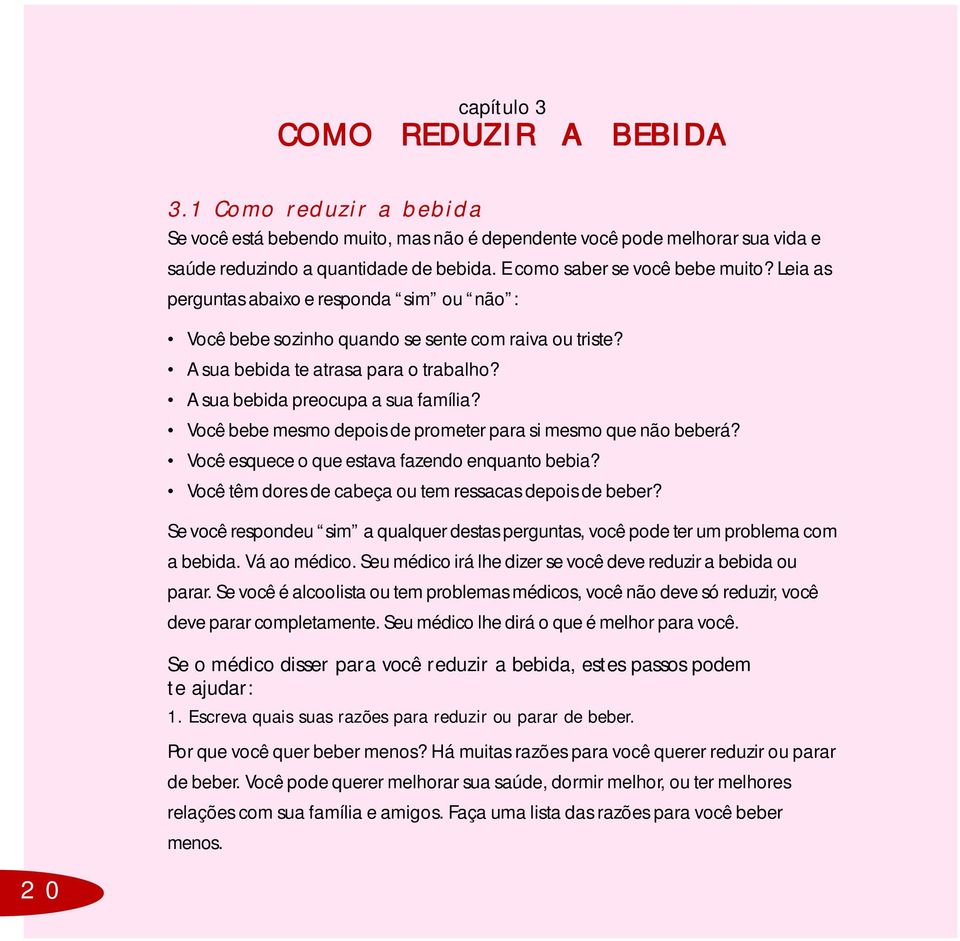 capítulo 3
COMO REDUZIR A BEBIDA

3.1 Como reduzir a bebida
Se você está bebendo muito, mas não é dependente você pode melhorar sua vida e saúde reduzindo a quantidade de bebida. E como saber se você bebe muito? Leia as perguntas abaixo e responda “sim” ou “não”:

• Você bebe sozinho quando se sente com raiva ou triste?
• A sua bebida te atrasa para o trabalho?
• A sua bebida preocupa a sua família?
• Você bebe mesmo depois de prometer para si mesmo que não beberá?
• Você esquece o que estava fazendo enquanto bebia?
• Você têm dores de cabeça ou tem ressacas depois de beber?

Se você respondeu “sim” a qualquer destas perguntas, você pode ter um problema com a bebida. Vá ao médico. Seu médico irá lhe dizer se você deve reduzir a bebida ou parar. Se você é alcoolista ou tem problemas médicos, você não deve só reduzir, você deve parar completamente. Seu médico lhe dirá o que é melhor para você.

Se o médico disser para você reduzir a bebida, estes passos podem te ajudar:
1. Escreva quais suas razões para reduzir ou parar de beber.

Por que você quer beber menos? Há muitas razões para você querer reduzir ou parar de beber. Você pode querer melhorar sua saúde, dormir melhor, ou ter melhores relações com sua família e amigos. Faça uma lista das razões para você beber menos.

20